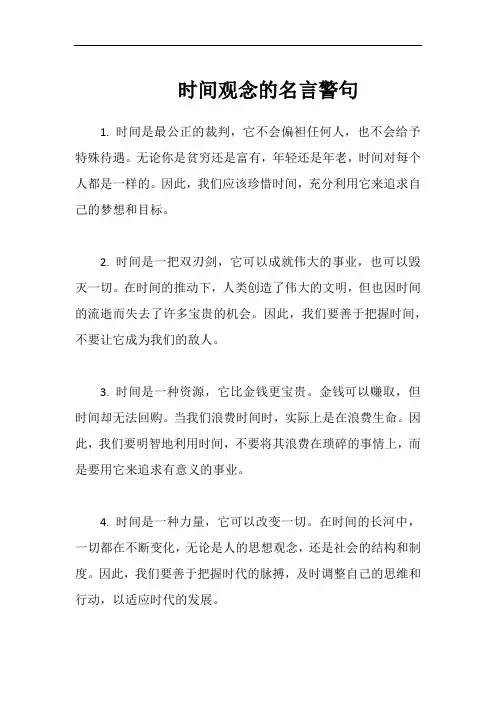 时间观念的名言警句

1. 时间是最公正的裁判，它不会偏袒任何人，也不会给予特殊待遇。无论你是贫穷还是富有，年轻还是年老，时间对每个人都是一样的。因此，我们应该珍惜时间，充分利用它来追求自己的梦想和目标。

2. 时间是一把双刃剑，它可以成就伟大的事业，也可以毁灭一切。在时间的推动下，人类创造了伟大的文明，但也因时间的流逝而失去了许多宝贵的机会。因此，我们要善于把握时间，不要让它成为我们的敌人。

3. 时间是一种资源，它比金钱更宝贵。金钱可以赚取，但时间却无法回购。当我们浪费时间时，实际上是在浪费生命。因此，我们要明智地利用时间，不要将其浪费在琐碎的事情上，而是要用它来追求有意义的事业。

4. 时间是一种力量，它可以改变一切。在时间的长河中，一切都在不断变化，无论是人的思想观念，还是社会的结构和制度。因此，我们要善于把握时代的脉搏，及时调整自己的思维和行动，以适应时代的发展。